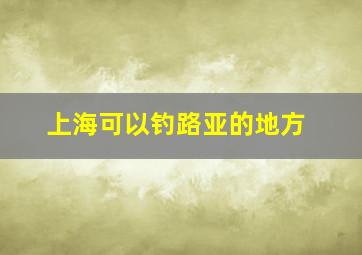 上海可以钓路亚的地方